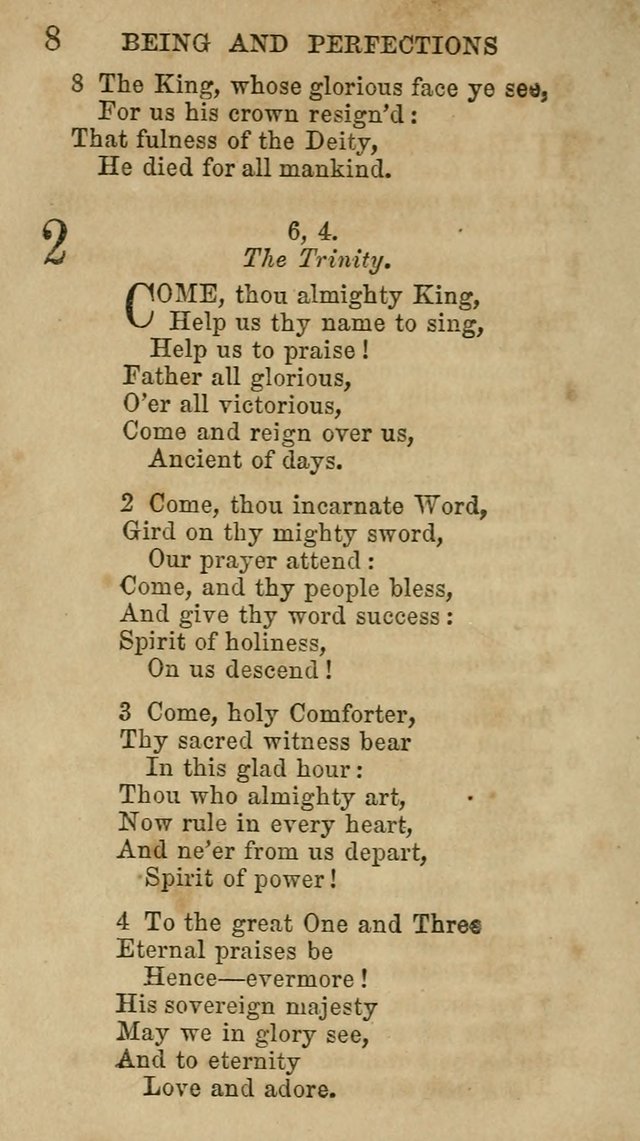 8 BEING AND PERFECTIONS

8 The King, whose glorious face ye see,
For us his crown resign'd:
That fulness of the Deity,
He died for all mankind.

2

6, 4.
The Trinity.

COME, thou almighty King,
Help us thy name to sing,
Help us to praise!
Father all glorious,
O'er all victorious,
Come and reign over us,
Ancient of days.

2 Come, thou incarnate Word,
Gird on thy mighty sword,
Our prayer attend:
Come, and thy people bless,
And give thy word success:
Spirit of holiness,
On us descend!

3 Come, holy Comforter,
Thy sacred witness bear
In this glad hour:
Thou who almighty art,
Now rule in every heart,
And ne'er from us depart,
Spirit of power!

4 To the great One and Three
Eternal praises be
Hence—evermore!
His sovereign majesty
May we in glory see,
And to eternity
Love and adore.